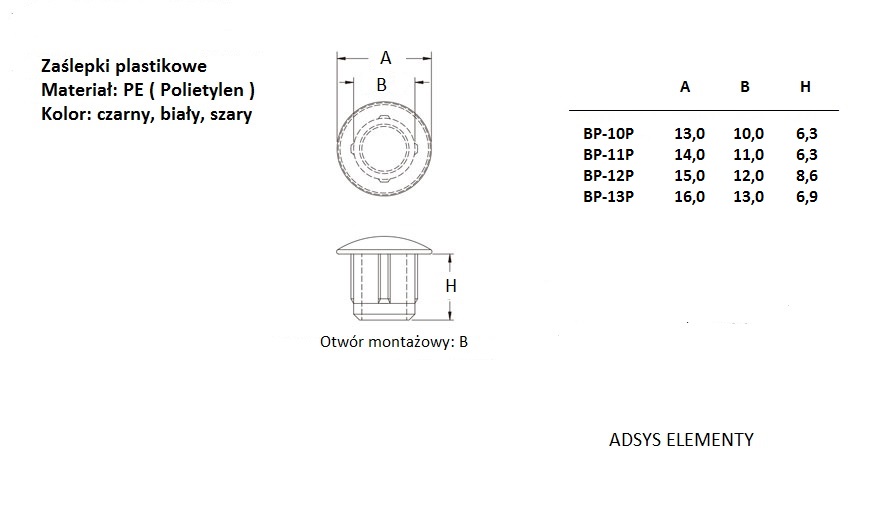 Zaślepki plastikowe
Materiał: PE ( Polietylen )
Kolor: czarny, biały, szary

A
B

H

Otwór montażowy: B

|  | A | B | H |
|---|---|---|---|
| BP-10P | 13,0 | 10,0 | 6,3 |
| BP-11P | 14,0 | 11,0 | 6,3 |
| BP-12P | 15,0 | 12,0 | 8,6 |
| BP-13P | 16,0 | 13,0 | 6,9 |

ADSYS ELEMENTY